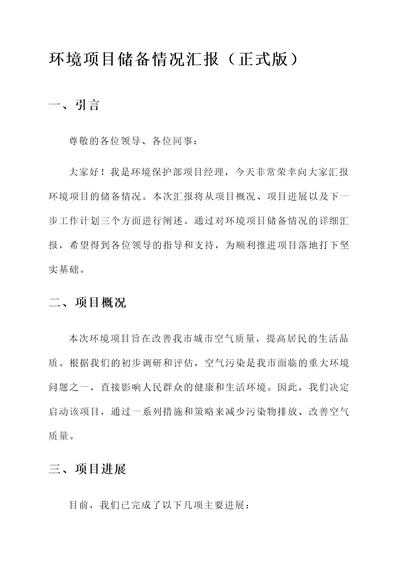 环境项目储备情况汇报（正式版）

一、引言

尊敬的各位领导、各位同事：

大家好！我是环境保护部项目经理，今天非常荣幸向大家汇报环境项目的储备情况。本次汇报将从项目概况、项目进展以及下一步工作计划三个方面进行阐述。通过对环境项目储备情况的详细汇报，希望得到各位领导的指导和支持，为顺利推进项目落地打下坚实基础。

二、项目概况

本次环境项目旨在改善我市城市空气质量，提高居民的生活品质。根据我们的初步调研和评估，空气污染是我市面临的重大环境问题之一，直接影响人民群众的健康和生活环境。因此，我们决定启动该项目，通过一系列措施和策略来减少污染物排放、改善空气质量。

三、项目进展

目前，我们已完成了以下几项主要进展：